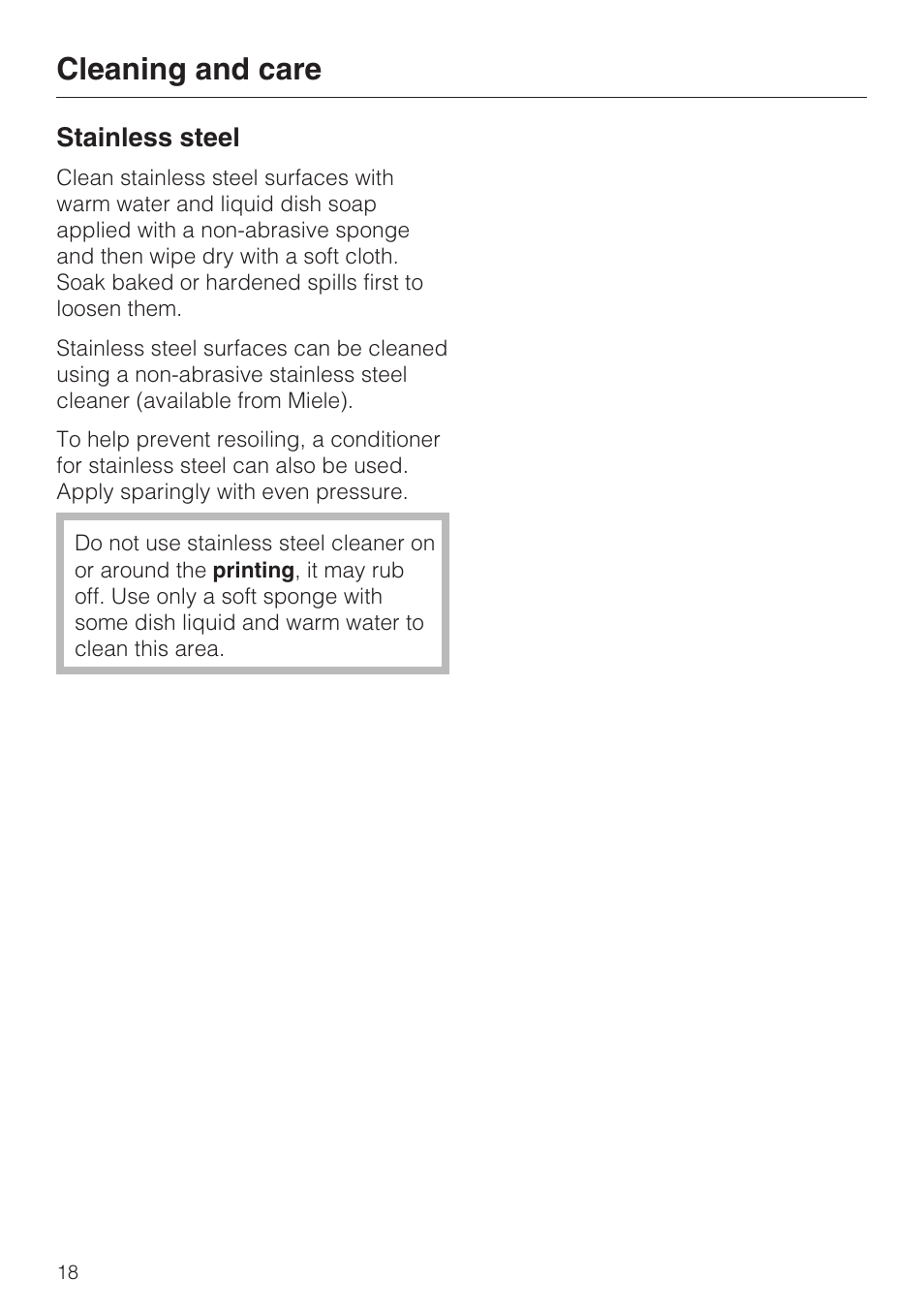 Cleaning and care

Stainless steel

Clean stainless steel surfaces with warm water and liquid dish soap applied with a non-abrasive sponge and then wipe dry with a soft cloth. Soak baked or hardened spills first to loosen them.

Stainless steel surfaces can be cleaned using a non-abrasive stainless steel cleaner (available from Miele).

To help prevent resoiling, a conditioner for stainless steel can also be used. Apply sparingly with even pressure.

Do not use stainless steel cleaner on or around the printing, it may rub off. Use only a soft sponge with some dish liquid and warm water to clean this area.

18